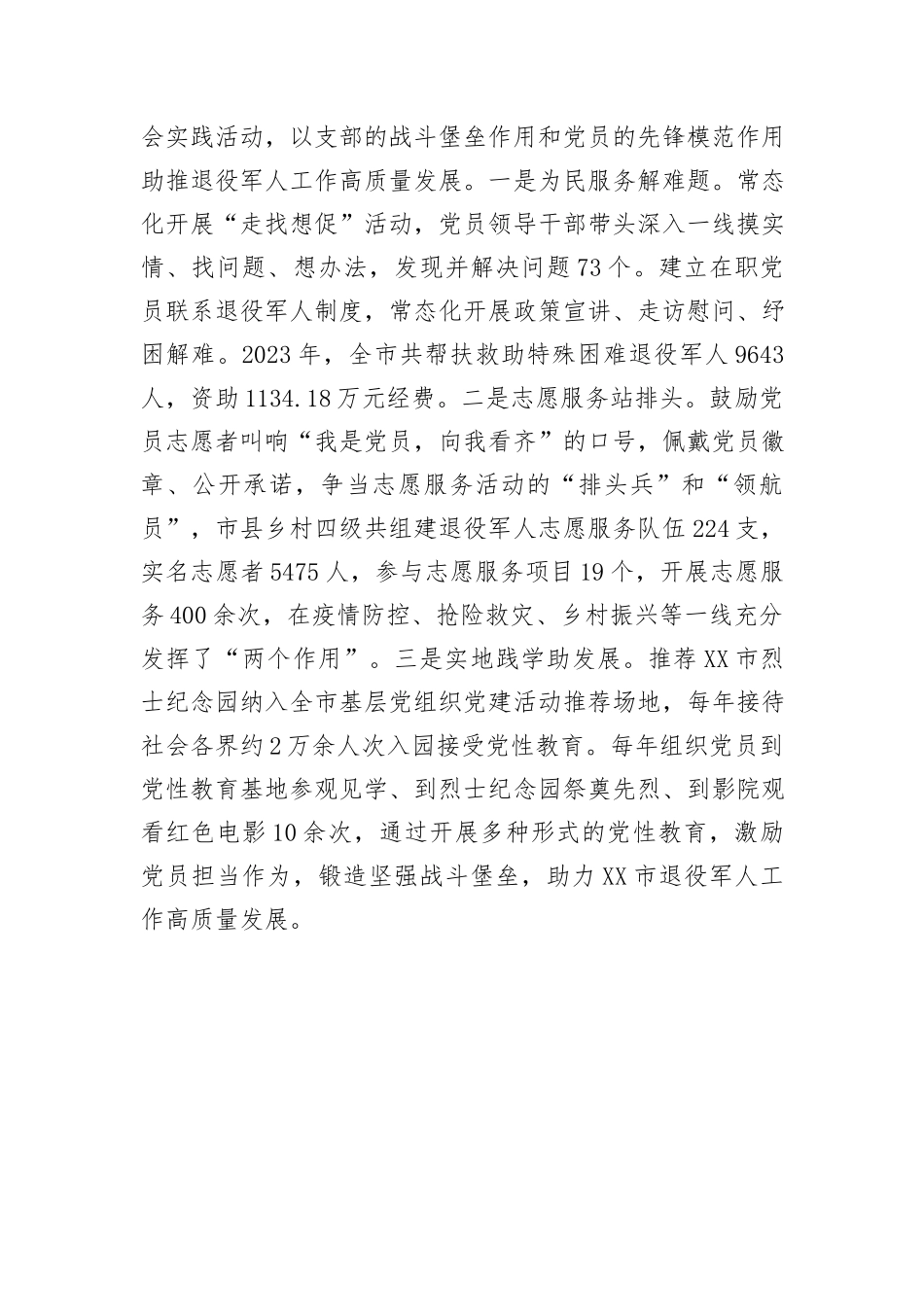 会实践活动，以支部的战斗堡垒作用和党员的先锋模范作用助推退役军人工作高质量发展。一是为民服务解难题。常态化开展“走找想促”活动，党员领导干部带头深入一线摸实情、找问题、想办法，发现并解决问题73个。建立在职党员联系退役军人制度，常态化开展政策宣讲、走访慰问、纾困解难。2023年，全市共帮扶救助特殊困难退役军人9643人，资助1134.18万元经费。二是志愿服务站排头。鼓励党员志愿者叫响“我是党员，向我看齐”的口号，佩戴党员徽章、公开承诺，争当志愿服务活动的“排头兵”和“领航员”，市县乡村四级共组建退役军人志愿服务队伍224支，实名志愿者5475人，参与志愿服务项目19个，开展志愿服务400余次，在疫情防控、抢险救灾、乡村振兴等一线充分发挥了“两个作用”。三是实地践学助发展。推荐XX市烈士纪念园纳入全市基层党组织党建活动推荐场地，每年接待社会各界约2万余人次入园接受党性教育。每年组织党员到党性教育基地参观见学、到烈士纪念园祭奠先烈、到影院观看红色电影10余次，通过开展多种形式的党性教育，激励党员担当作为，锻造坚强战斗堡垒，助力XX市退役军人工作高质量发展。